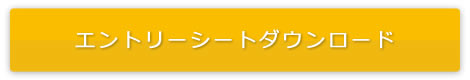 エントリーシートダウンロード